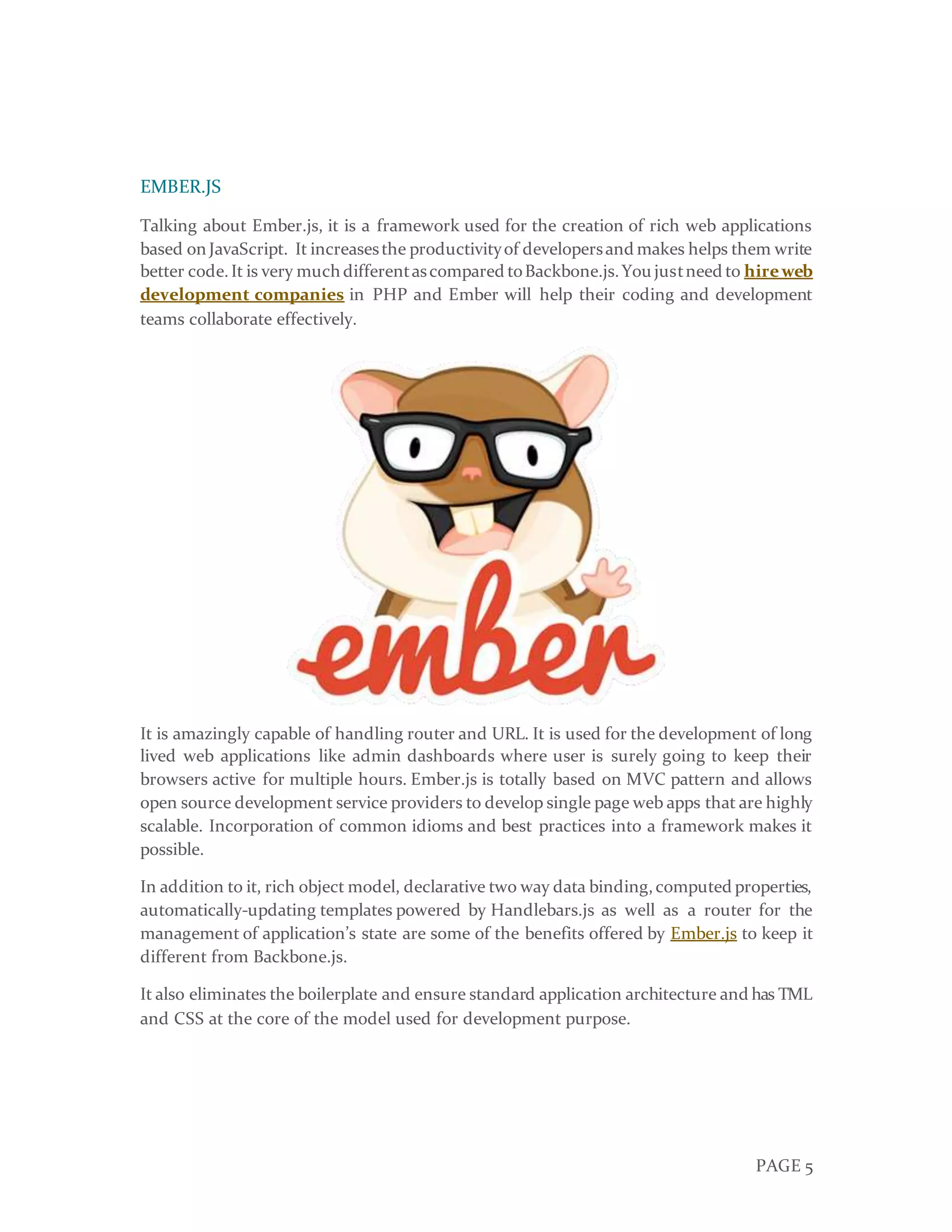 EMBER.JS

Talking about Ember.js, it is a framework used for the creation of rich web applications based on JavaScript. It increases the productivity of developers and makes helps them write better code. It is very much different as compared to Backbone.js. You just need to hire web development companies in PHP and Ember will help their coding and development teams collaborate effectively.

ember

It is amazingly capable of handling router and URL. It is used for the development of long lived web applications like admin dashboards where user is surely going to keep their browsers active for multiple hours. Ember.js is totally based on MVC pattern and allows open source development service providers to develop single page web apps that are highly scalable. Incorporation of common idioms and best practices into a framework makes it possible.

In addition to it, rich object model, declarative two way data binding, computed properties, automatically-updating templates powered by Handlebars.js as well as a router for the management of application's state are some of the benefits offered by Ember.js to keep it different from Backbone.js.

It also eliminates the boilerplate and ensure standard application architecture and has TML and CSS at the core of the model used for development purpose.

PAGE 5